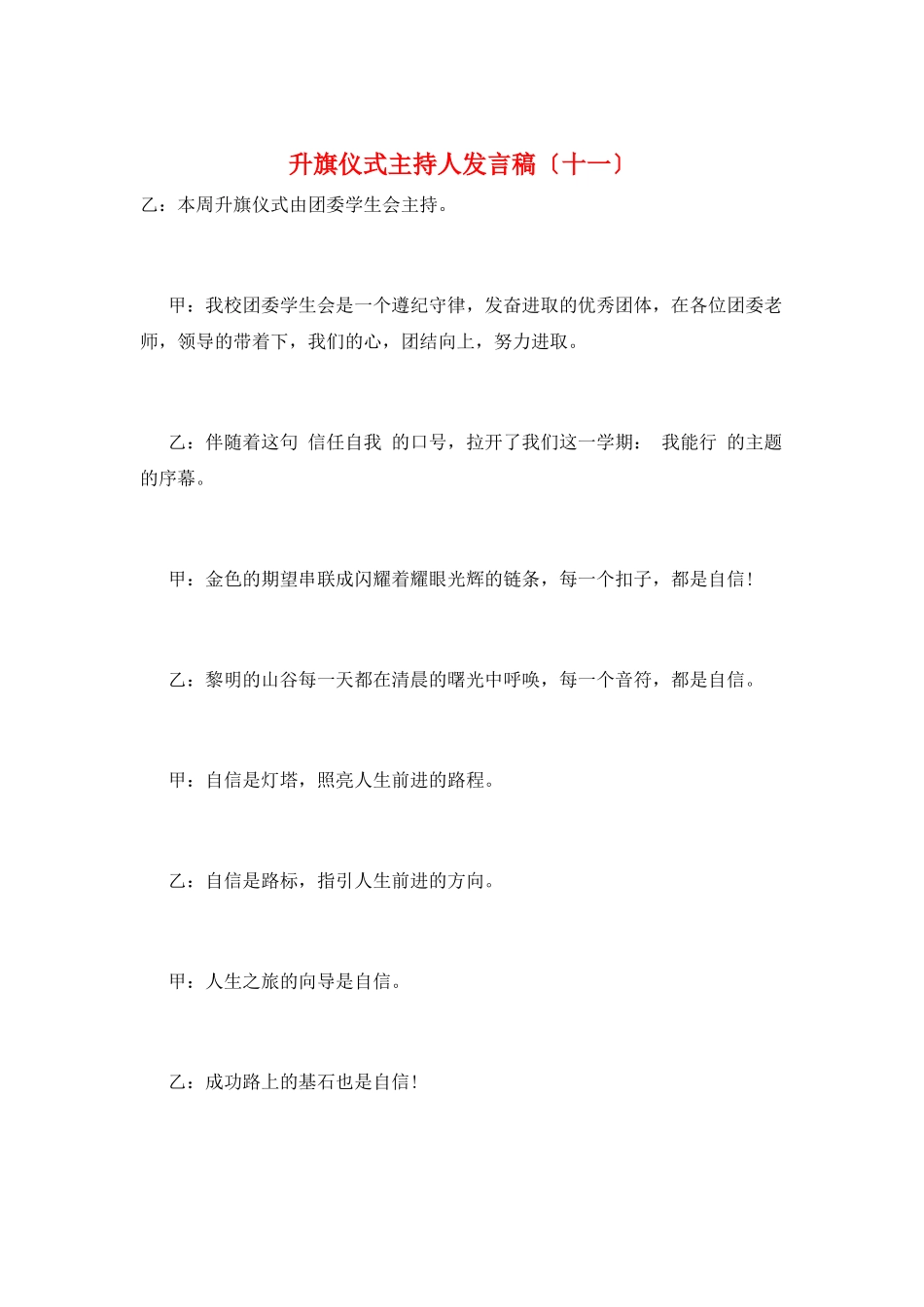 升旗仪式主持人发言稿〔十一〕

乙：本周升旗仪式由团委学生会主持。

甲：我校团委学生会是一个遵纪守律，发奋进取的优秀团体，在各位团委老师，领导的带着下，我们的心，团结向上，努力进取。

乙：伴随着这句 信任自我 的口号，拉开了我们这一学期： 我能行 的主题的序幕。

甲：金色的期望串联成闪耀着耀眼光辉的链条，每一个扣子，都是自信！

乙：黎明的山谷每一天都在清晨的曙光中呼唤，每一个音符，都是自信。

甲：自信是灯塔，照亮人生前进的路程。

乙：自信是路标，指引人生前进的方向。

甲：人生之旅的向导是自信。

乙：成功路上的基石也是自信！